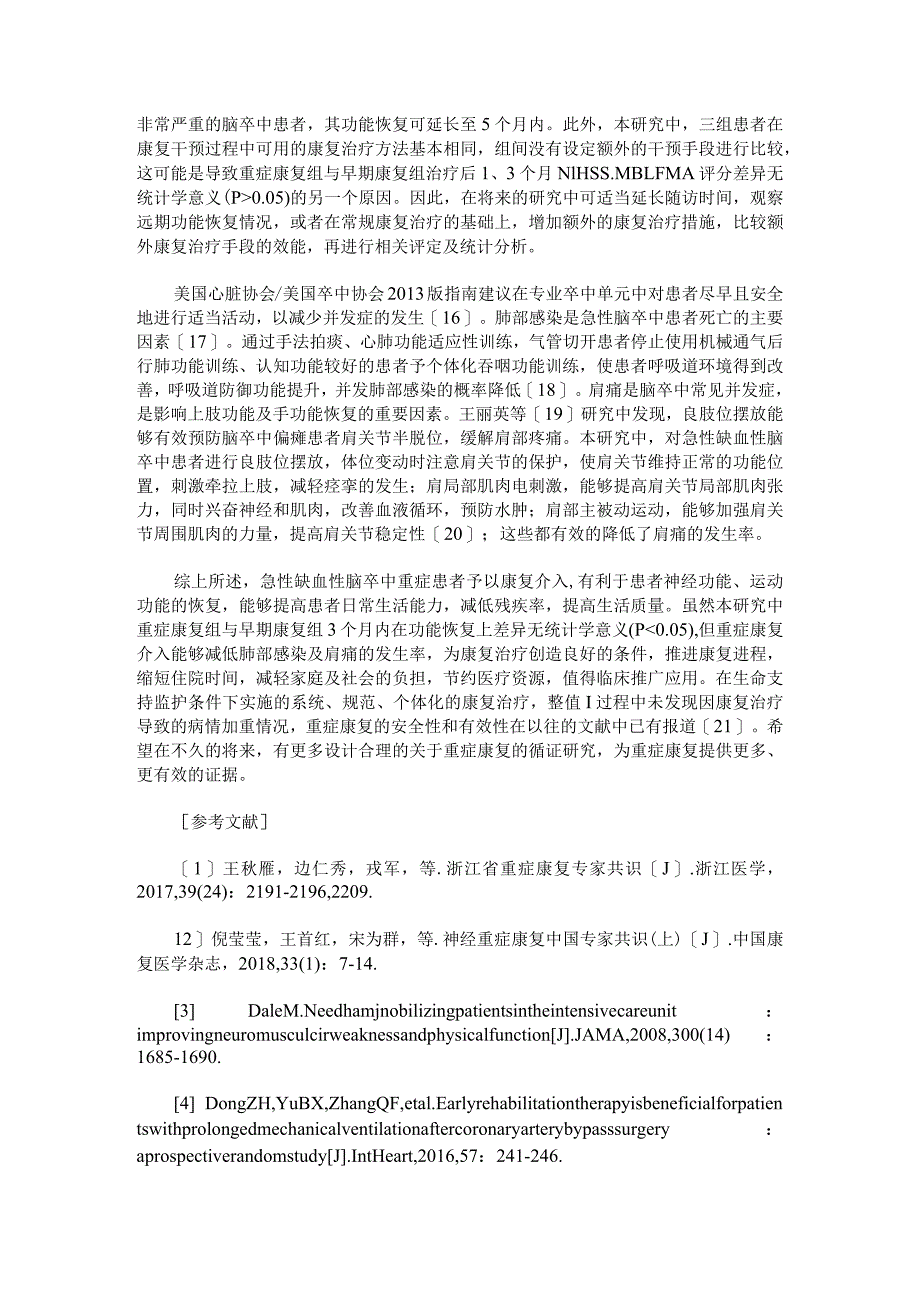 非常严重的脑卒中患者，其功能恢复可延长至5个月内。此外，本研究中，三组患者在康复干预过程中可用的康复治疗方法基本相同，组间没有设定额外的干预手段进行比较，这可能是导致重症康复组与早期康复组治疗后1、3个月NIHSS.MBLFMA评分差异无统计学意义(P>0.05)的另一个原因。因此，在将来的研究中可适当延长随访时间，观察远期功能恢复情况，或者在常规康复治疗的基础上，增加额外的康复治疗措施，比较额外康复治疗手段的效能，再进行相关评定及统计分析。

美国心脏协会/美国卒中协会2013版指南建议在专业卒中单元中对患者尽早且安全地进行适当活动，以减少并发症的发生〔16〕。肺部感染是急性脑卒中患者死亡的主要因素〔17〕。通过手法拍痰、心肺功能适应性训练，气管切开患者停止使用机械通气后行肺功能训练、认知功能较好的患者予个体化吞咽功能训练，使患者呼吸道环境得到改善，呼吸道防御功能提升，并发肺部感染的概率降低〔18〕。肩痛是脑卒中常见并发症，是影响上肢功能及手功能恢复的重要因素。王丽英等〔19〕研究中发现，良肢位摆放能够有效预防脑卒中偏瘫患者肩关节半脱位，缓解肩部疼痛。本研究中，对急性缺血性脑卒中患者进行良肢位摆放，体位变动时注意肩关节的保护，使肩关节维持正常的功能位置，刺激牵拉上肢，减轻痉挛的发生；肩局部肌肉电刺激，能够提高肩关节局部肌肉张力，同时兴奋神经和肌肉，改善血液循环，预防水肿；肩部主被动运动，能够加强肩关节周围肌肉的力量，提高肩关节稳定性〔20〕；这些都有效的降低了肩痛的发生率。

综上所述，急性缺血性脑卒中重症患者予以康复介入，有利于患者神经功能、运动功能的恢复，能够提高患者日常生活能力，减低残疾率，提高生活质量。虽然本研究中重症康复组与早期康复组3个月内在功能恢复上差异无统计学意义(P<0.05),但重症康复介入能够减低肺部感染及肩痛的发生率，为康复治疗创造良好的条件，推进康复进程，缩短住院时间，减轻家庭及社会的负担，节约医疗资源，值得临床推广应用。在生命支持监护条件下实施的系统、规范、个体化的康复治疗，整值I过程中未发现因康复治疗导致的病情加重情况，重症康复的安全性和有效性在以往的文献中已有报道〔21〕。希望在不久的将来，有更多设计合理的关于重症康复的循证研究，为重症康复提供更多、更有效的证据。

［参考文献］

〔1〕王秋雁，边仁秀，戎军，等.浙江省重症康复专家共识〔J〕.浙江医学，2017,39(24)：2191-2196,2209.

12〕倪莹莹，王首红，宋为群，等.神经重症康复中国专家共识(上)〔J〕.中国康复医学杂志，2018,33(1)：7-14.

[3] DaleM.Needhamjnobilizingpatientsintheintensivecareunit : improvingneuromusculcirweaknessandphysicalfunction[J].JAMA,2008,300(14) : 1685-1690.

[4] DongZH,YuBX,ZhangQF,etal.Earlyrehabilitationtherapyisbeneficialforpatientswithprolongedmechanicalventilationaftercoronaryarterybypasssurgery : aprospectiverandomstudy[J].IntHeart,2016,57：241-246.